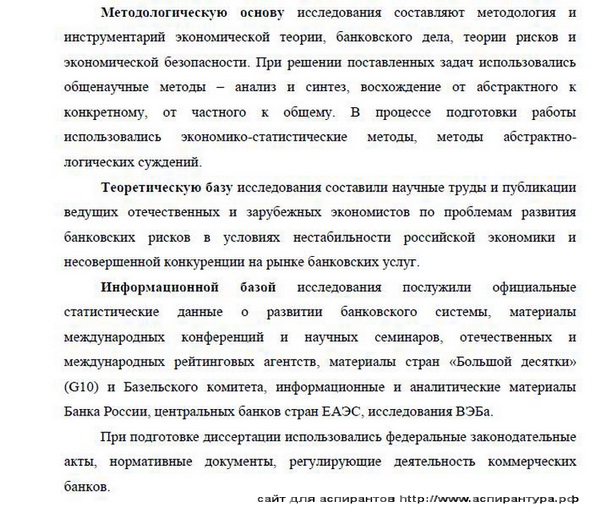 Методологическую основу исследования составляют методология и инструментарий экономической теории, банковского дела, теории рисков и экономической безопасности. При решении поставленных задач использовались общенаучные методы – анализ и синтез, восхождение от абстрактного к конкретному, от частного к общему. В процессе подготовки работы использовались экономико-статистические методы, методы абстрактно-логических суждений.

Теоретическую базу исследования составили научные труды и публикации ведущих отечественных и зарубежных экономистов по проблемам развития банковских рисков в условиях нестабильности российской экономики и несовершенной конкуренции на рынке банковских услуг.

Информационной базой исследования послужили официальные статистические данные о развитии банковского системы, материалы международных конференций и научных семинаров, отечественных и международных рейтинговых агентств, материалы стран «Большой десятки» (G10) и Базельского комитета, информационные и аналитические материалы Банка России, центральных банков стран ЕАЭС, исследования ВЭБа.

При подготовке диссертации использовались федеральные законодательные акты, нормативные документы, регулирующие деятельность коммерческих банков.

сайт для аспирантов http://www.аспирантура.рф